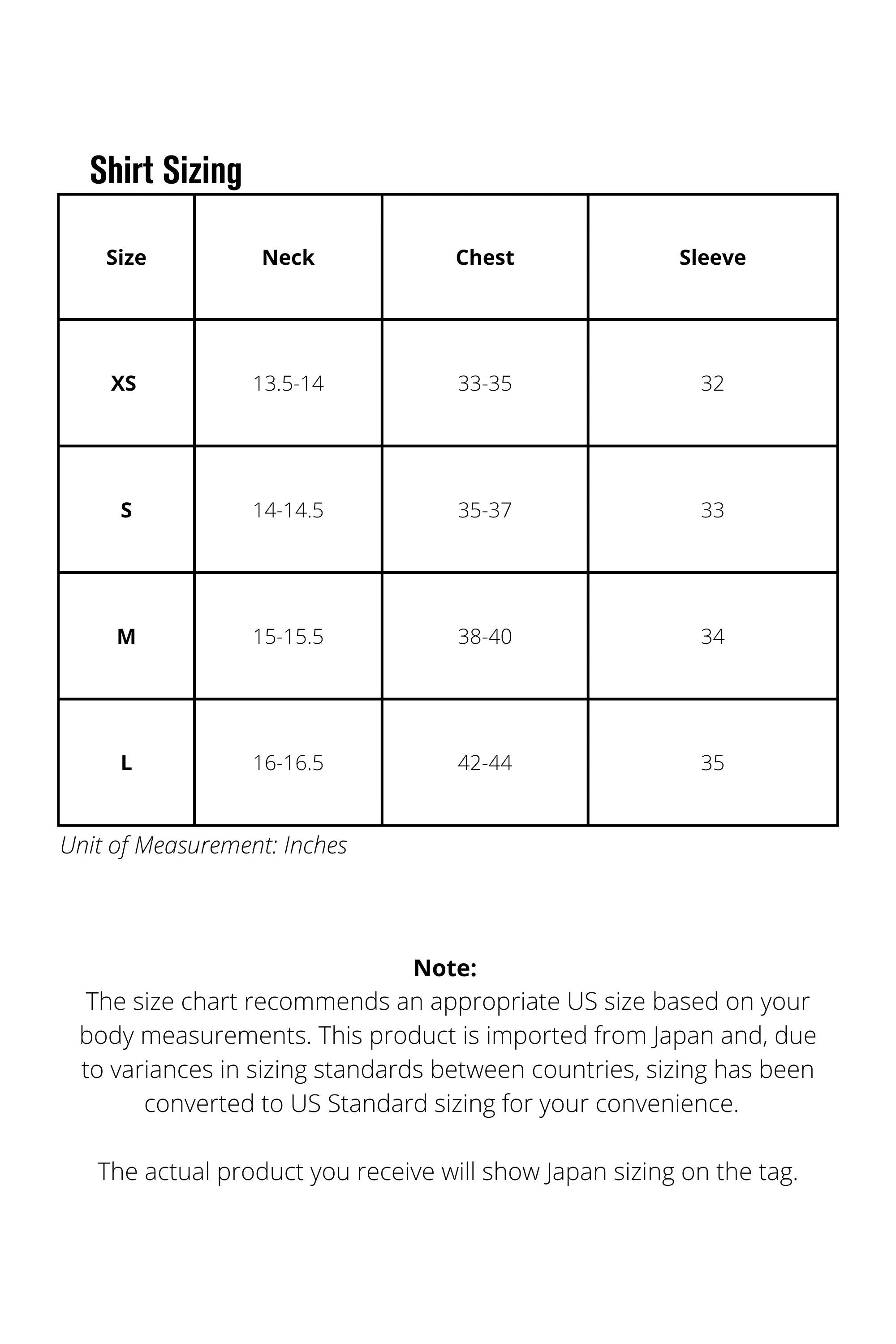 Shirt Sizing

| Size | Neck | Chest | Sleeve |
|---|---|---|---|
| XS | 13.5-14 | 33-35 | 32 |
| S | 14-14.5 | 35-37 | 33 |
| M | 15-15.5 | 38-40 | 34 |
| L | 16-16.5 | 42-44 | 35 |

Unit of Measurement: Inches

Note:
The size chart recommends an appropriate US size based on your body measurements. This product is imported from Japan and, due to variances in sizing standards between countries, sizing has been converted to US Standard sizing for your convenience.

The actual product you receive will show Japan sizing on the tag.